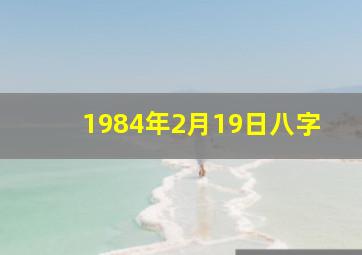 1984年2月19日八字